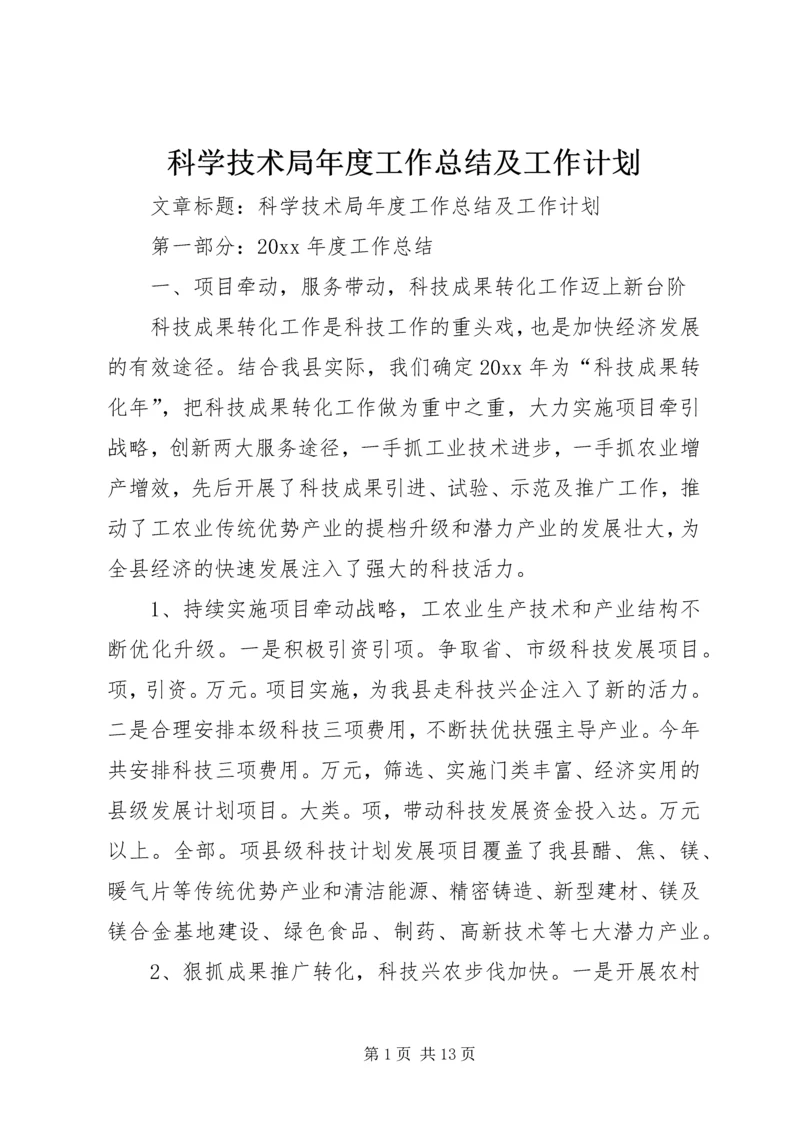 科学技术局年度工作总结及工作计划

文章标题：科学技术局年度工作总结及工作计划

第一部分：20xx 年度工作总结

一、项目牵动，服务带动，科技成果转化工作迈上新台阶

科技成果转化工作是科技工作的重头戏，也是加快经济发展的有效途径。结合我县实际，我们确定 20xx 年为“科技成果转化年”，把科技成果转化工作做为重中之重，大力实施项目牵引战略，创新两大服务途径，一手抓工业技术进步，一手抓农业增产增效，先后开展了科技成果引进、试验、示范及推广工作，推动了工农业传统优势产业的提档升级和潜力产业的发展壮大，为全县经济的快速发展注入了强大的科技活力。

1、持续实施项目牵动战略，工农业生产技术和产业结构不断优化升级。一是积极引资引项。争取省、市级科技发展项目。项，引资。万元。项目实施，为我县走科技兴企注入了新的活力。二是合理安排本级科技三项费用，不断扶优扶强主导产业。今年共安排科技三项费用。万元，筛选、实施门类丰富、经济实用的县级发展计划项目。大类。项，带动科技发展资金投入达。万元以上。全部。项县级科技计划发展项目覆盖了我县醋、焦、镁、暖气片等传统优势产业和清洁能源、精密铸造、新型建材、镁及镁合金基地建设、绿色食品、制药、高新技术等七大潜力产业。

2、狠抓成果推广转化，科技兴农步伐加快。一是开展农村

第 1 页 共 13 页